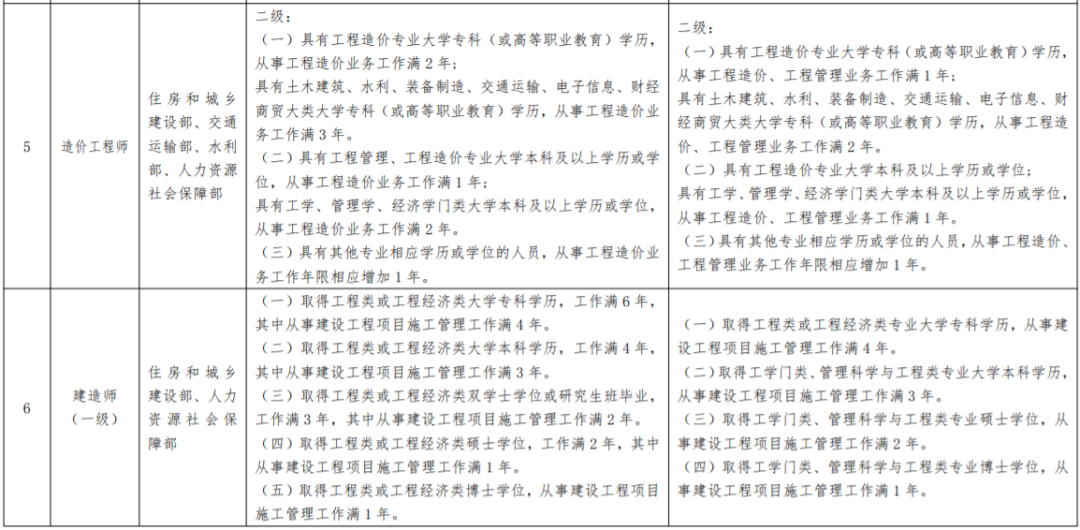 | 5 | 造价工程师 | 住房和城乡建设部、交通运输部、水利部、人力资源社会保障部 | 二级：<br>（一）具有工程造价专业大学专科（或高等职业教育）学历，从事工程造价业务工作满 2 年；<br>具有土木建筑、水利、装备制造、交通运输、电子信息、财经商贸大类大学专科（或高等职业教育）学历，从事工程造价业务工作满 3 年。<br>（二）具有工程管理、工程造价专业大学本科及以上学历或学位，从事工程造价业务工作满 1 年；<br>具有工学、管理学、经济学门类大学本科及以上学历或学位，从事工程造价业务工作满 2 年。<br>（三）具有其他专业相应学历或学位的人员，从事工程造价业务工作年限相应增加 1 年。 | 二级：<br>（一）具有工程造价专业大学专科（或高等职业教育）学历，从事工程造价、工程管理业务工作满 1 年；<br>具有土木建筑、水利、装备制造、交通运输、电子信息、财经商贸大类大学专科（或高等职业教育）学历，从事工程造价、工程管理业务工作满 2 年。<br>（二）具有工程造价专业大学本科及以上学历或学位；<br>具有工学、管理学、经济学门类大学本科及以上学历或学位，从事工程造价、工程管理业务工作满 1 年。<br>（三）具有其他专业相应学历或学位的人员，从事工程造价、工程管理业务工作年限相应增加 1 年。 |
|---|---|---|---|---|
| 6 | 建造师（一级） | 住房和城乡建设部、人力资源社会保障部 | （一）取得工程类或工程经济类大学专科学历，工作满 6 年，其中从事建设工程项目施工管理工作满 4 年。<br>（二）取得工程类或工程经济类大学本科学历，工作满 4 年，其中从事建设工程项目施工管理工作满 3 年。<br>（三）取得工程类或工程经济类双学士学位或研究生班毕业，工作满 3 年，其中从事建设工程项目施工管理工作满 2 年。<br>（四）取得工程类或工程经济类硕士学位，工作满 2 年，其中从事建设工程项目施工管理工作满 1 年。<br>（五）取得工程类或工程经济类博士学位，从事建设工程项目施工管理工作满 1 年。 | （一）取得工程类或工程经济类专业大学专科学历，从事建设工程项目施工管理工作满 4 年。<br>（二）取得工学门类、管理科学与工程类专业大学本科学历，从事建设工程项目施工管理工作满 3 年。<br>（三）取得工学门类、管理科学与工程类专业硕士学位，从事建设工程项目施工管理工作满 2 年。<br>（四）取得工学门类、管理科学与工程类专业博士学位，从事建设工程项目施工管理工作满 1 年。 |